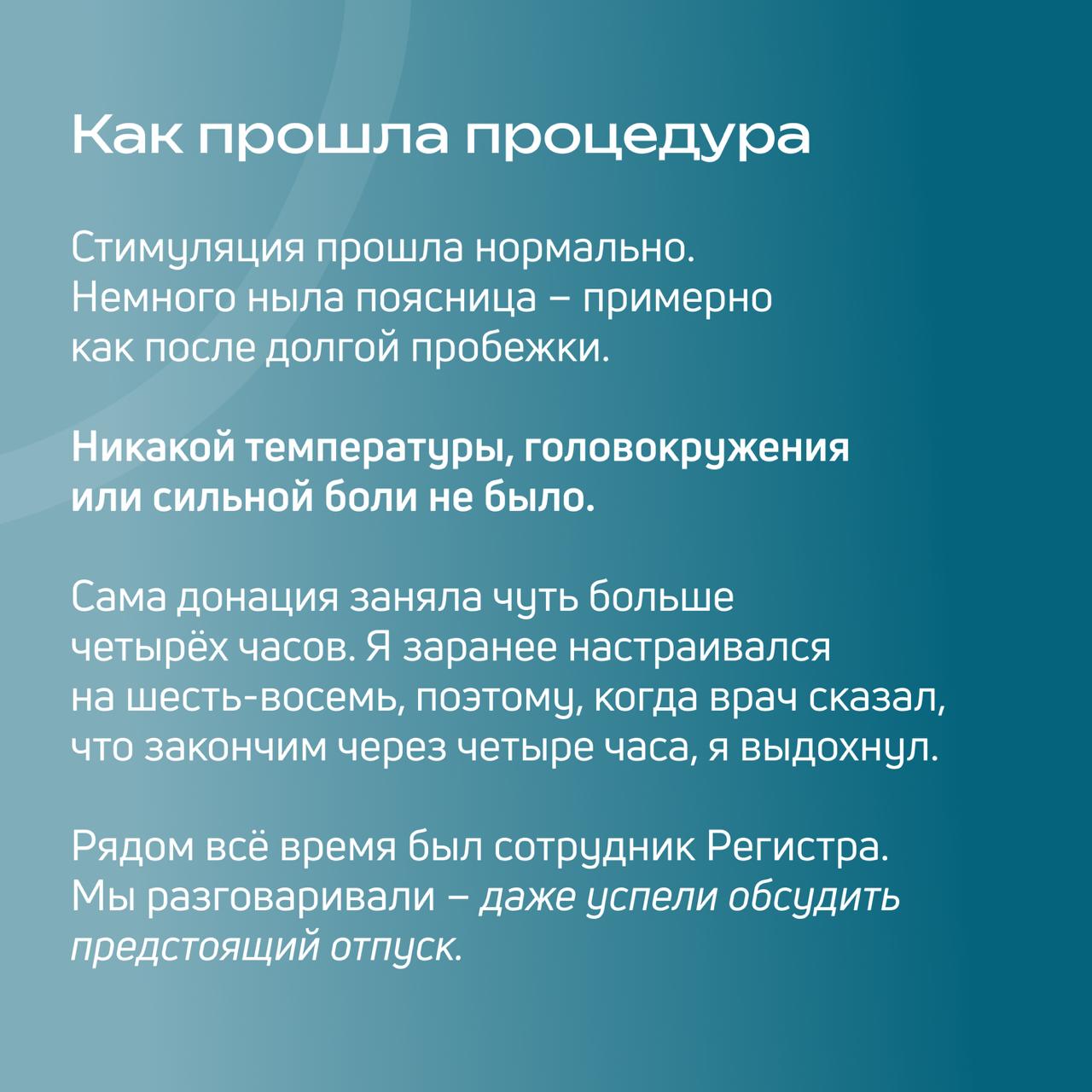 Как прошла процедура

Стимуляция прошла нормально. Немного ныла поясница – примерно как после долгой пробежки.

Никакой температуры, головокружения или сильной боли не было.

Сама донация заняла чуть больше четырёх часов. Я заранее настраивался на шесть-восемь, поэтому, когда врач сказал, что закончим через четыре часа, я выдохнул.

Рядом всё время был сотрудник Регистра. Мы разговаривали – даже успели обсудить предстоящий отпуск.